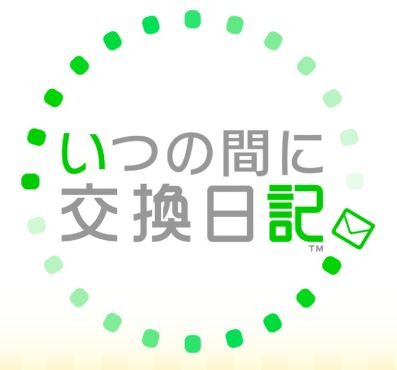 いつの間に
交換日記
TM